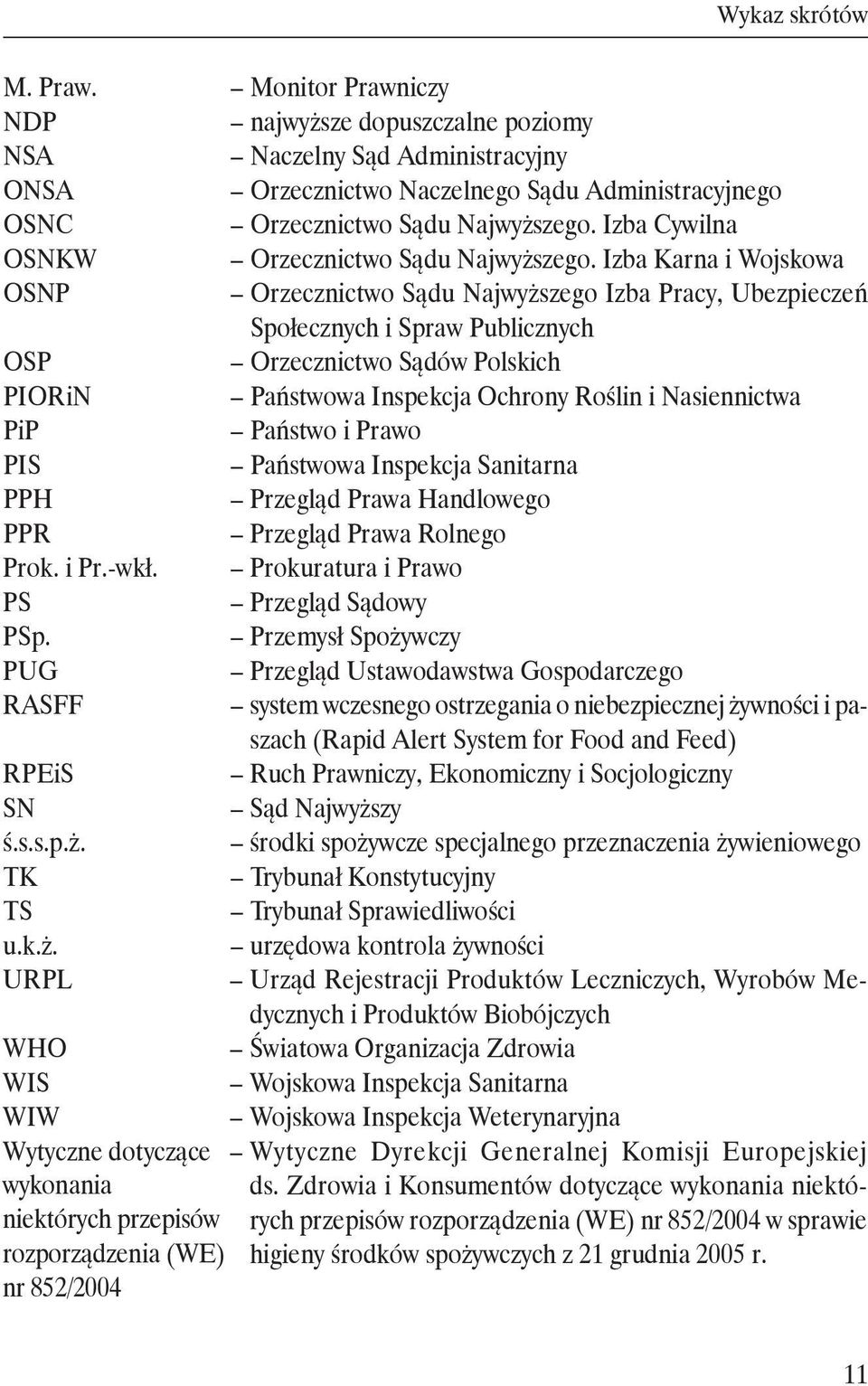 Wykaz skrótów

M. Praw. – Monitor Prawniczy
NDP – najwyższe dopuszczalne poziomy
NSA – Naczelny Sąd Administracyjny
ONSA – Orzecznictwo Naczelnego Sądu Administracyjnego
OSNC – Orzecznictwo Sądu Najwyższego. Izba Cywilna
OSNKW – Orzecznictwo Sądu Najwyższego. Izba Karna i Wojskowa
OSNP – Orzecznictwo Sądu Najwyższego Izba Pracy, Ubezpieczeń Społecznych i Spraw Publicznych
OSP – Orzecznictwo Sądów Polskich
PIORiN – Państwowa Inspekcja Ochrony Roślin i Nasiennictwa
PiP – Państwo i Prawo
PIS – Państwowa Inspekcja Sanitarna
PPH – Przegląd Prawa Handlowego
PPR – Przegląd Prawa Rolnego
Prok. i Pr.-wkł. – Prokuratura i Prawo
PS – Przegląd Sądowy
PSp. – Przemysł Spożywczy
PUG – Przegląd Ustawodawstwa Gospodarczego
RASFF – system wczesnego ostrzegania o niebezpiecznej żywności i paszach (Rapid Alert System for Food and Feed)
RPEiS – Ruch Prawniczy, Ekonomiczny i Socjologiczny
SN – Sąd Najwyższy
ś.s.s.p.ż. – środki spożywcze specjalnego przeznaczenia żywieniowego
TK – Trybunał Konstytucyjny
TS – Trybunał Sprawiedliwości
u.k.ż. – urzędowa kontrola żywności
URPL – Urząd Rejestracji Produktów Leczniczych, Wyrobów Medycznych i Produktów Biobójczych
WHO – Światowa Organizacja Zdrowia
WIS – Wojskowa Inspekcja Sanitarna
WIW – Wojskowa Inspekcja Weterynaryjna
Wytyczne dotyczące wykonania niektórych przepisów rozporządzenia (WE) nr 852/2004 – Wytyczne Dyrekcji Generalnej Komisji Europejskiej ds. Zdrowia i Konsumentów dotyczące wykonania niektórych przepisów rozporządzenia (WE) nr 852/2004 w sprawie higieny środków spożywczych z 21 grudnia 2005 r.

11